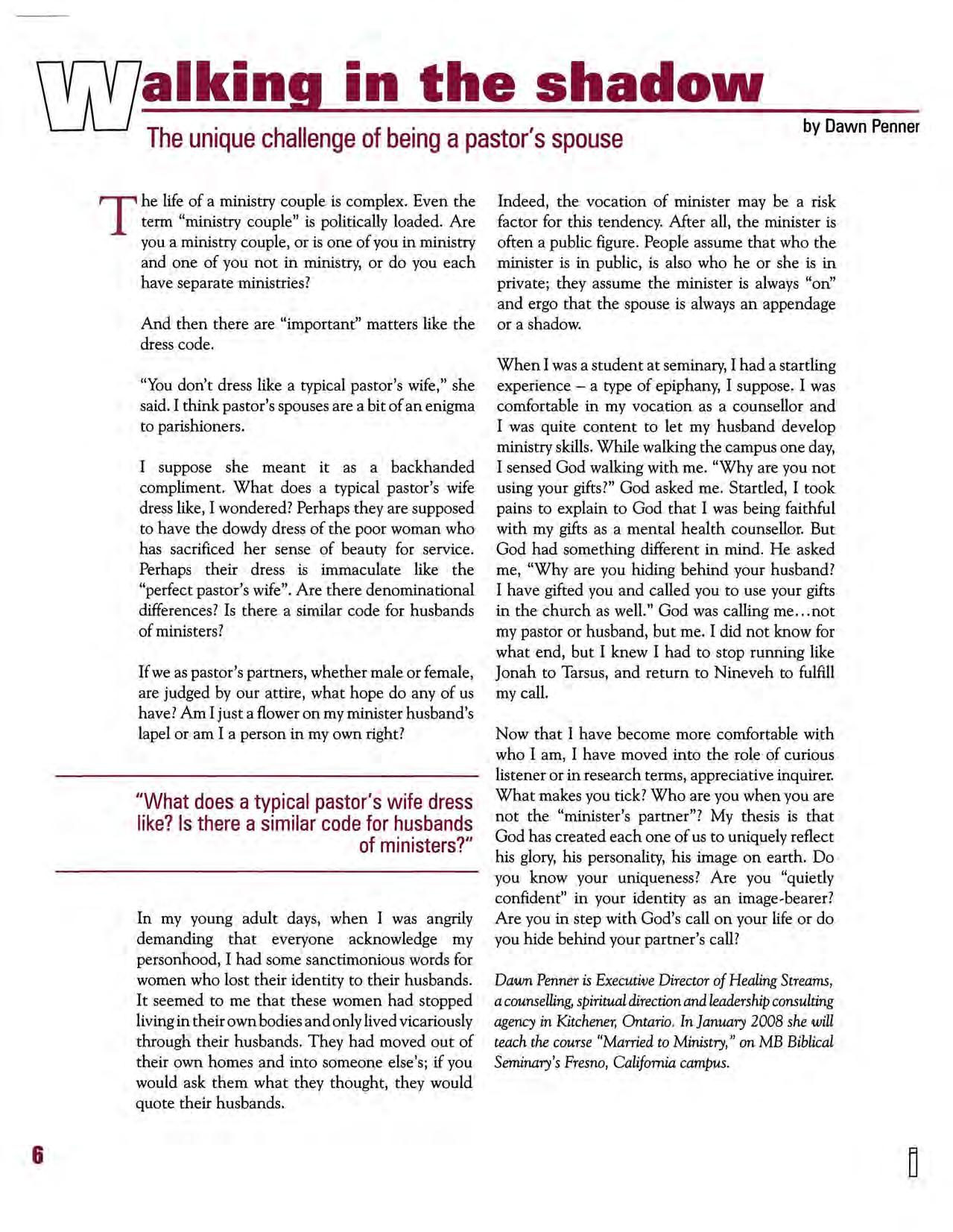 Walking in the shadow

The unique challenge of being a pastor's spouse

by Dawn Penner

The life of a ministry couple is complex. Even the term "ministry couple" is politically loaded. Are you a ministry couple, or is one of you in ministry and one of you not in ministry, or do you each have separate ministries?

And then there are "important" matters like the dress code.

"You don't dress like a typical pastor's wife," she said. I think pastor's spouses are a bit of an enigma to parishioners.

I suppose she meant it as a backhanded compliment. What does a typical pastor's wife dress like, I wondered? Perhaps they are supposed to have the dowdy dress of the poor woman who has sacrificed her sense of beauty for service. Perhaps their dress is immaculate like the "perfect pastor's wife". Are there denominational differences? Is there a similar code for husbands of ministers?

If we as pastor's partners, whether male or female, are judged by our attire, what hope do any of us have? Am I just a flower on my minister husband's lapel or am I a person in my own right?

"What does a typical pastor's wife dress like? Is there a similar code for husbands of ministers?"

In my young adult days, when I was angrily demanding that everyone acknowledge my personhood, I had some sanctimonious words for women who lost their identity to their husbands. It seemed to me that these women had stopped living in their own bodies and only lived vicariously through their husbands. They had moved out of their own homes and into someone else's; if you would ask them what they thought, they would quote their husbands.

Indeed, the vocation of minister may be a risk factor for this tendency. After all, the minister is often a public figure. People assume that who the minister is in public, is also who he or she is in private; they assume the minister is always "on" and ergo that the spouse is always an appendage or a shadow.

When I was a student at seminary, I had a startling experience – a type of epiphany, I suppose. I was comfortable in my vocation as a counsellor and I was quite content to let my husband develop ministry skills. While walking the campus one day, I sensed God walking with me. "Why are you not using your gifts?" God asked me. Startled, I took pains to explain to God that I was being faithful with my gifts as a mental health counsellor. But God had something different in mind. He asked me, "Why are you hiding behind your husband? I have gifted you and called you to use your gifts in the church as well." God was calling me...not my pastor or husband, but me. I did not know for what end, but I knew I had to stop running like Jonah to Tarsus, and return to Nineveh to fulfill my call.

Now that I have become more comfortable with who I am, I have moved into the role of curious listener or in research terms, appreciative inquirer. What makes you tick? Who are you when you are not the "minister's partner"? My thesis is that God has created each one of us to uniquely reflect his glory, his personality, his image on earth. Do you know your uniqueness? Are you "quietly confident" in your identity as an image-bearer? Are you in step with God's call on your life or do you hide behind your partner's call?

Dawn Penner is Executive Director of Healing Streams, a counselling, spiritual direction and leadership consulting agency in Kitchener, Ontario. In January 2008 she will teach the course "Married to Ministry," on MB Biblical Seminary's Fresno, California campus.

6